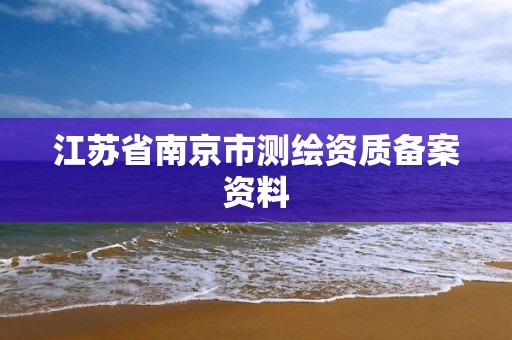 江苏省南京市测绘资质备案资料